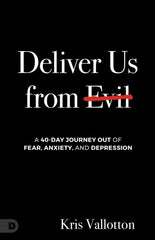 Deliver Us from Evil

A 40-DAY JOURNEY OUT OF FEAR, ANXIETY, AND DEPRESSION

D

Kris Vallotton